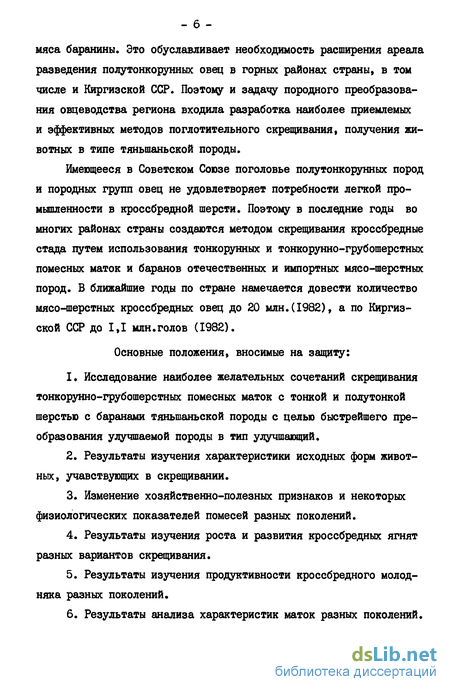 - 6 -

мяса баранины. Это обуславливает необходимость расширения ареала разведения полутонкорунных овец в горных районах страны, в том числе и Киргизской ССР. Поэтому и задачу породного преобразования овцеводства региона входила разработка наиболее приемлемых и эффективных методов поглотительного скрещивания, получения животных в типе тяньшаньской породы.

Имеющееся в Советском Союзе поголовье полутонкорунных пород и породных групп овец не удовлетворяет потребности легкой промышленности в кроссбредной шерсти. Поэтому в последние годы во многих районах страны создаются методом скрещивания кроссбредные стада путем использования тонкорунных и тонкорунно-грубошерстных помесных маток и баранов отечественных и импортных мясо-шерстных пород. В ближайшие годы по стране намечается довести количество мясо-шерстных кроссбредных овец до 20 млн.(1982), а по Киргизской ССР до I,I млн.голов (1982).

Основные положения, вносимые на защиту:

I. Исследование наиболее желательных сочетаний скрещивания тонкорунно-грубошерстных помесных маток с тонкой и полутонкой шерстью с баранами тяньшаньской породы с целью быстрейшего преобразования улучшаемой породы в тип улучшающий.

2. Результаты изучения характеристики исходных форм животных, учавствующих в скрещивании.

3. Изменение хозяйственно-полезных признаков и некоторых физиологических показателей помесей разных поколений.

4. Результаты изучения роста и развития кроссбредных ягнят разных вариантов скрещивания.

5. Результаты изучения продуктивности кроссбредного молодняка разных поколений.

6. Результаты анализа характеристик маток разных поколений.

dsLib.net
библиотека диссертаций